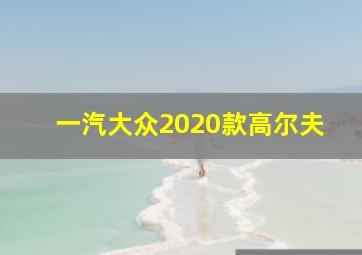 一汽大众2020款高尔夫